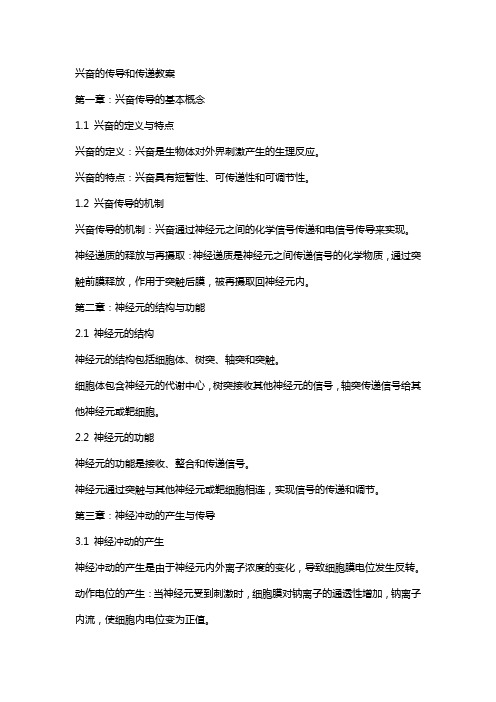 兴奋的传导和传递教案

第一章：兴奋传导的基本概念

1.1 兴奋的定义与特点

兴奋的定义：兴奋是生物体对外界刺激产生的生理反应。

兴奋的特点：兴奋具有短暂性、可传递性和可调节性。

1.2 兴奋传导的机制

兴奋传导的机制：兴奋通过神经元之间的化学信号传递和电信号传导来实现。

神经递质的释放与再摄取：神经递质是神经元之间传递信号的化学物质，通过突触前膜释放，作用于突触后膜，被再摄取回神经元内。

第二章：神经元的结构与功能

2.1 神经元的结构

神经元的结构包括细胞体、树突、轴突和突触。

细胞体包含神经元的代谢中心，树突接收其他神经元的信号，轴突传递信号给其他神经元或靶细胞。

2.2 神经元的功能

神经元的功能是接收、整合和传递信号。

神经元通过突触与其他神经元或靶细胞相连，实现信号的传递和调节。

第三章：神经冲动的产生与传导

3.1 神经冲动的产生

神经冲动的产生是由于神经元内外离子浓度的变化，导致细胞膜电位发生反转。

动作电位的产生：当神经元受到刺激时，细胞膜对钠离子的通透性增加，钠离子内流，使细胞内电位变为正值。